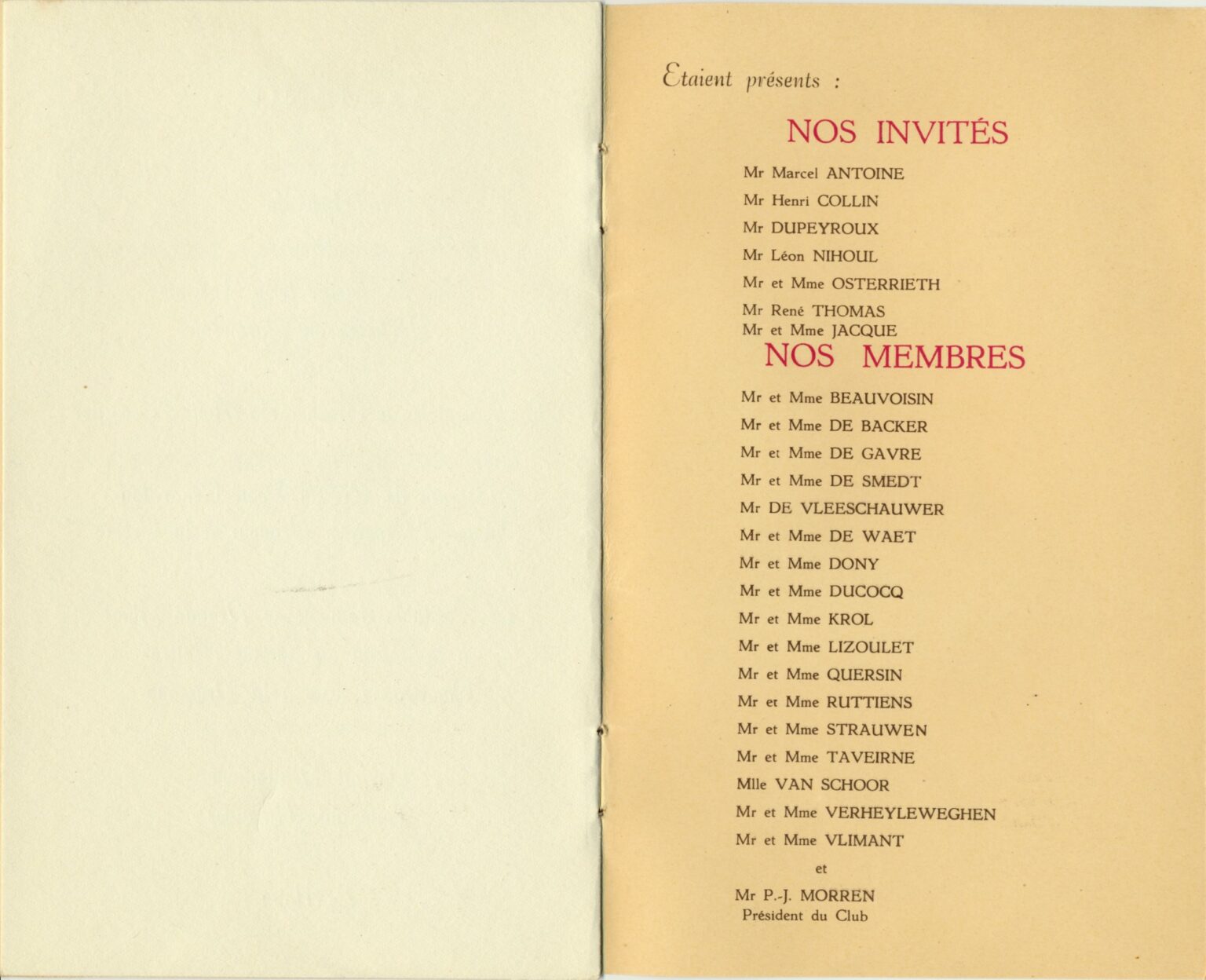 Etaient présents :

NOS INVITÉS

Mr Marcel ANTOINE
Mr Henri COLLIN
Mr DUPEYROUX
Mr Léon NIHOUL
Mr et Mme OSTERRIETH
Mr René THOMAS
Mr et Mme JACQUE

NOS MEMBRES

Mr et Mme BEAUVOISIN
Mr et Mme DE BACKER
Mr et Mme DE GAVRE
Mr et Mme DE SMEDT
Mr DE VLEESCHAUWER
Mr et Mme DE WAET
Mr et Mme DONY
Mr et Mme DUCOCQ
Mr et Mme KROL
Mr et Mme LIZOULET
Mr et Mme QUERSIN
Mr et Mme RUTTIENS
Mr et Mme STRAUWEN
Mr et Mme TAVEIRNE
Mlle VAN SCHOOR
Mr et Mme VERHEYLEWEGHEN
Mr et Mme VLIMANT

et

Mr P.-J. MORREN
Président du Club